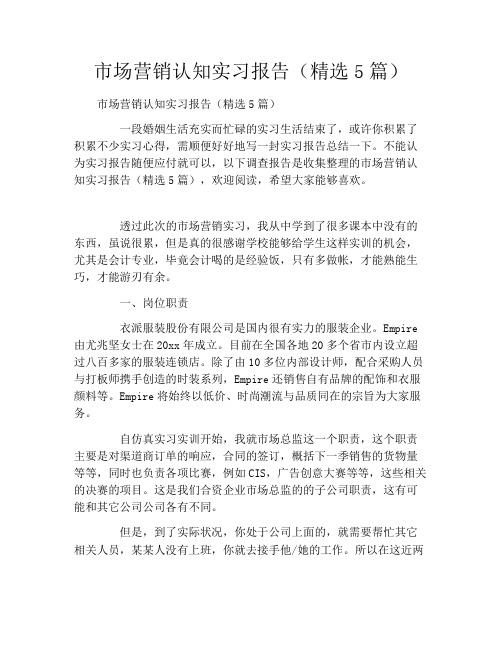 市场营销认知实习报告（精选5篇）

市场营销认知实习报告（精选5篇）

一段婚姻生活充实而忙碌的实习生活结束了，或许你积累了积累不少实习心得，需顺便好好地写一封实习报告总结一下。不能认为实习报告随便应付就可以，以下调查报告是收集整理的市场营销认知实习报告（精选5篇），欢迎阅读，希望大家能够喜欢。

透过此次的市场营销实习，我从中学到了很多课本中没有的东西，虽说很累，但是真的很感谢学校能够给学生这样实训的机会，尤其是会计专业，毕竟会计喝的是经验饭，只有多做帐，才能熟能生巧，才能游刃有余。

一、岗位职责

衣派服装股份有限公司是国内很有实力的服装企业。Empire由尤兆坚女士在20xx年成立。目前在全国各地20多个省市内设立超过八百多家的服装连锁店。除了由10多位内部设计师，配合采购人员与打板师携手创造的时装系列，Empire还销售自有品牌的配饰和衣服颜料等。Empire将始终以低价、时尚潮流与品质同在的宗旨为大家服务。

自仿真实习实训开始，我就市场总监这一个职责，这个职责主要是对渠道商订单的响应，合同的签订，概括下一季销售的货物量等等，同时也负责各项比赛，例如CIS，广告创意大赛等等，这些相关的决赛的项目。这是我们合资企业市场总监的的子公司职责，这有可能和其它公司公司各有不同。

但是，到了实际状况，你处于公司上面的，就需要帮忙其它相关人员，某某人没有上班，你就去接手他/她的工作。所以在这近两